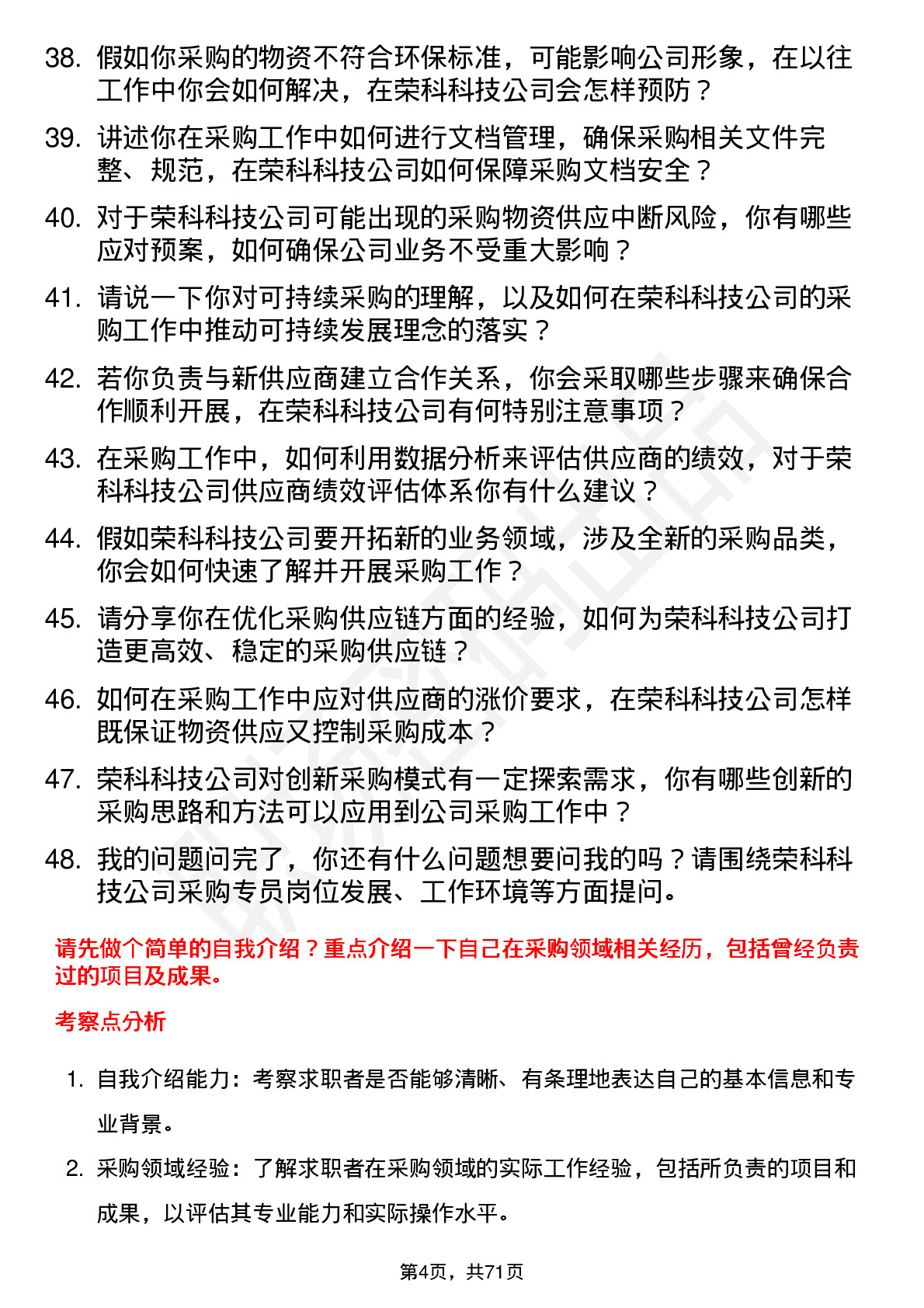 38. 假如你采购的物资不符合环保标准，可能影响公司形象，在以往工作中你会如何解决，在荣科科技公司会怎样预防？

39. 讲述你在采购工作中如何进行文档管理，确保采购相关文件完整、规范，在荣科科技公司如何保障采购文档安全？

40. 对于荣科科技公司可能出现的采购物资供应中断风险，你有哪些应对预案，如何确保公司业务不受重大影响？

41. 请说一下你对可持续采购的理解，以及如何在荣科科技公司的采购工作中推动可持续发展理念的落实？

42. 若你负责与新供应商建立合作关系，你会采取哪些步骤来确保合作顺利开展，在荣科科技公司有何特别注意事项？

43. 在采购工作中，如何利用数据分析来评估供应商的绩效，对于荣科科技公司供应商绩效评估体系你有什么建议？

44. 假如荣科科技公司要开拓新的业务领域，涉及全新的采购品类，你会如何快速了解并开展采购工作？

45. 请分享你在优化采购供应链方面的经验，如何为荣科科技公司打造更高效、稳定的采购供应链？

46. 如何在采购工作中应对供应商的涨价要求，在荣科科技公司怎样既保证物资供应又控制采购成本？

47. 荣科科技公司对创新采购模式有一定探索需求，你有哪些创新的采购思路和方法可以应用到公司采购工作中？

48. 我的问题问完了，你还有什么问题想要问我的吗？请围绕荣科科技公司采购专员岗位发展、工作环境等方面提问。

请先做个简单的自我介绍？重点介绍一下自己在采购领域相关经历，包括曾经负责过的项目及成果。

考察点分析

1. 自我介绍能力：考察求职者是否能够清晰、有条理地表达自己的基本信息和专业背景。

2. 采购领域经验：了解求职者在采购领域的实际工作经验，包括所负责的项目和成果，以评估其专业能力和实际操作水平。

第4页，共71页